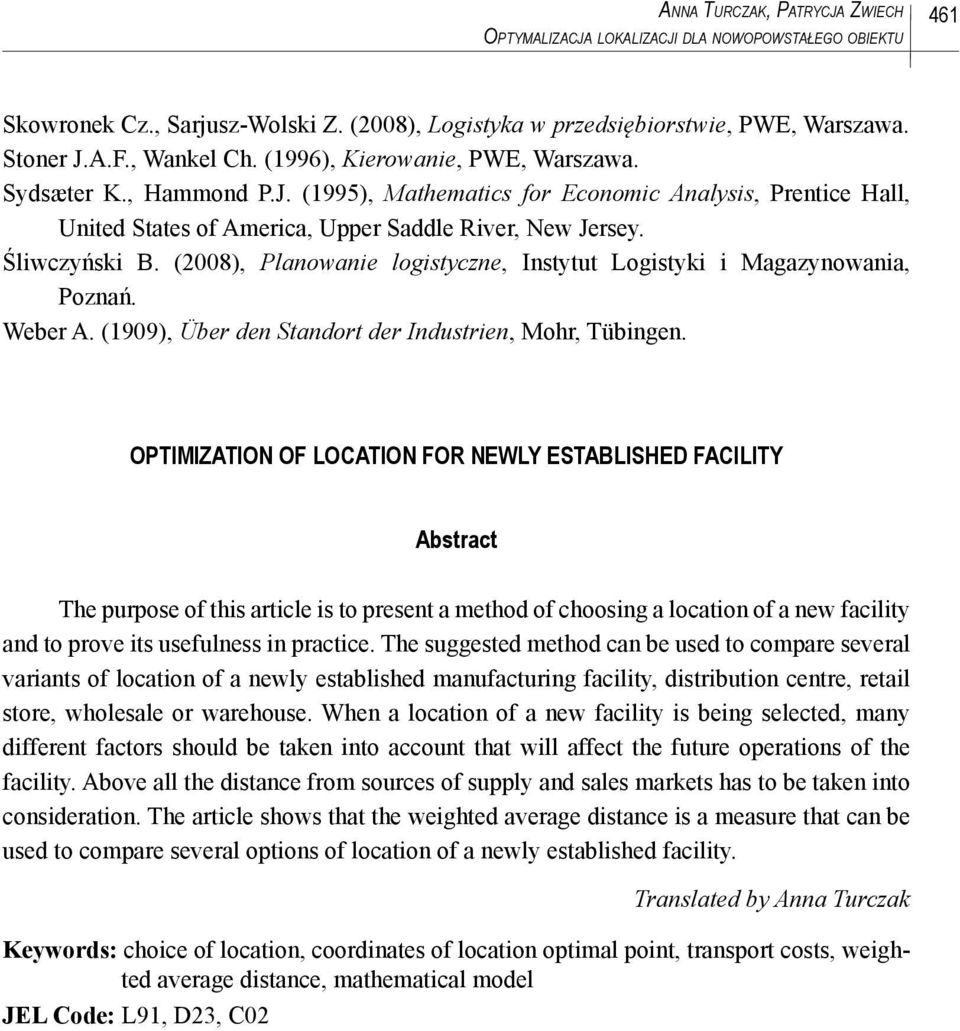 ANNA TURCZAK, PATRYCJA ZWIECH
OPTYMALIZACJA LOKALIZACJI DLA NOWOPOWSTAŁEGO OBIEKTU 461

Skowronek Cz., Sarjusz-Wolski Z. (2008), Logistyka w przedsiębiorstwie, PWE, Warszawa.
Stoner J.A.F., Wankel Ch. (1996), Kierowanie, PWE, Warszawa.
Sydsæter K., Hammond P.J. (1995), Mathematics for Economic Analysis, Prentice Hall, United States of America, Upper Saddle River, New Jersey.
Śliwczyński B. (2008), Planowanie logistyczne, Instytut Logistyki i Magazynowania, Poznań.
Weber A. (1909), Über den Standort der Industrien, Mohr, Tübingen.

OPTIMIZATION OF LOCATION FOR NEWLY ESTABLISHED FACILITY

Abstract

The purpose of this article is to present a method of choosing a location of a new facility and to prove its usefulness in practice. The suggested method can be used to compare several variants of location of a newly established manufacturing facility, distribution centre, retail store, wholesale or warehouse. When a location of a new facility is being selected, many different factors should be taken into account that will affect the future operations of the facility. Above all the distance from sources of supply and sales markets has to be taken into consideration. The article shows that the weighted average distance is a measure that can be used to compare several options of location of a newly established facility.

Translated by Anna Turczak

Keywords: choice of location, coordinates of location optimal point, transport costs, weighted average distance, mathematical model

JEL Code: L91, D23, C02